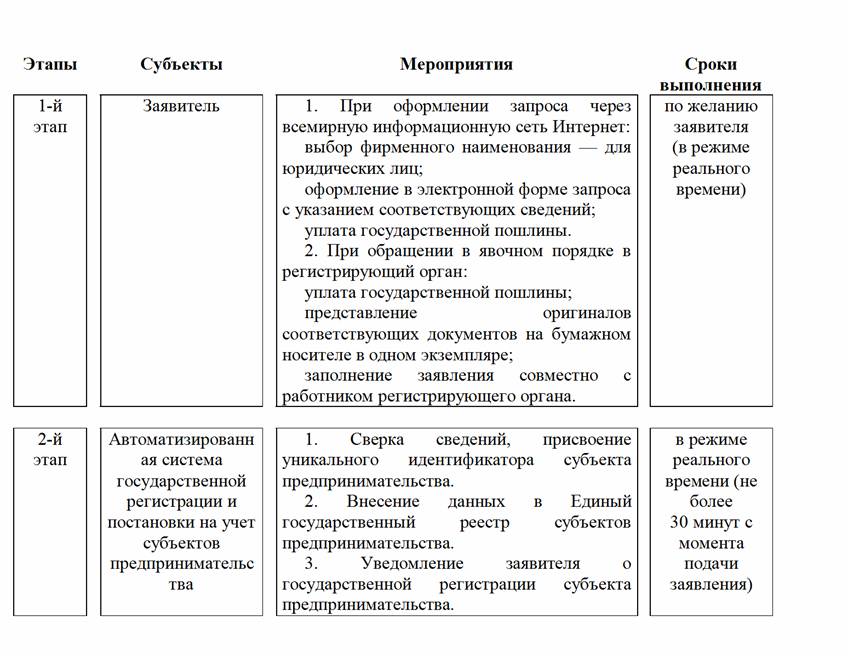 | Этапы | Субъекты | Мероприятия | Сроки выполнения |
|---|---|---|---|
| 1-й этап | Заявитель | 1. При оформлении запроса через всемирную информационную сеть Интернет: выбор фирменного наименования — для юридических лиц; оформление в электронной форме запроса с указанием соответствующих сведений; уплата государственной пошлины. 2. При обращении в явочном порядке в регистрирующий орган: уплата государственной пошлины; представление оригиналов соответствующих документов на бумажном носителе в одном экземпляре; заполнение заявления совместно с работником регистрирующего органа. | по желанию заявителя (в режиме реального времени) |
| 2-й этап | Автоматизированная система государственной регистрации и постановки на учет субъектов предпринимательства | 1. Сверка сведений, присвоение уникального идентификатора субъекта предпринимательства. 2. Внесение данных в Единый государственный реестр субъектов предпринимательства. 3. Уведомление заявителя о государственной регистрации субъекта предпринимательства. | в режиме реального времени (не более 30 минут с момента подачи заявления) |